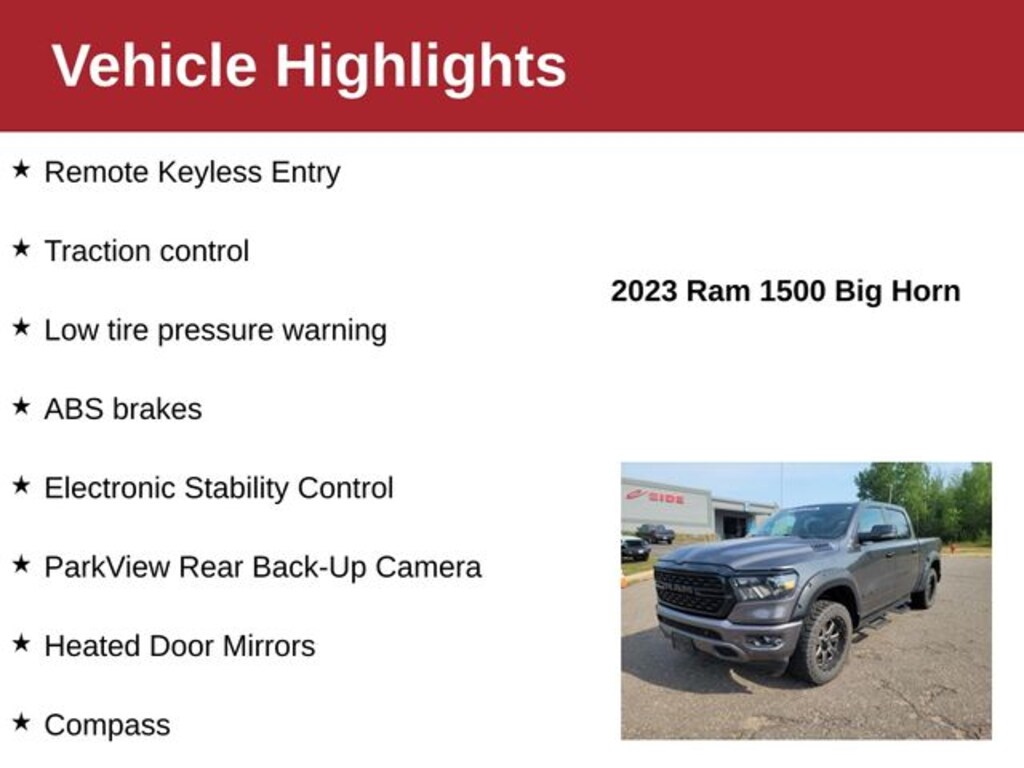 Vehicle Highlights

★ Remote Keyless Entry

★ Traction control

★ Low tire pressure warning

★ ABS brakes

★ Electronic Stability Control

★ ParkView Rear Back-Up Camera

★ Heated Door Mirrors

★ Compass

2023 Ram 1500 Big Horn

SIDE